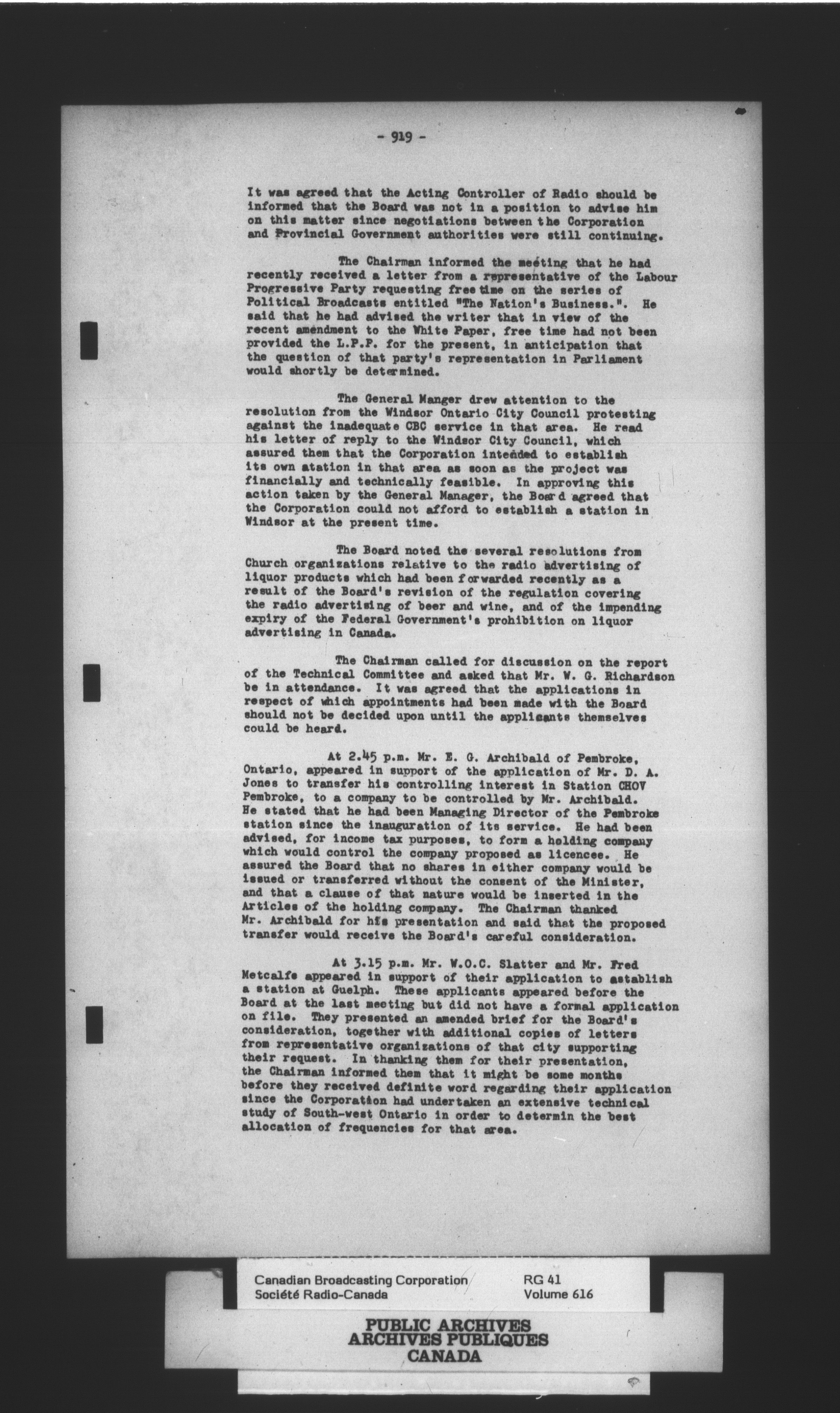 - 919 -

It was agreed that the Acting Controller of Radio should be informed that the Board was not in a position to advise him on this matter since negotiations between the Corporation and Provincial Government authorities were still continuing.

The Chairman informed the meeting that he had recently received a letter from a representative of the Labour Progressive Party requesting free time on the series of Political Broadcasts entitled "The Nation's Business.". He said that he had advised the writer that in view of the recent amendment to the White Paper, free time had not been provided the L.P.P. for the present, in anticipation that the question of that party's representation in Parliament would shortly be determined.

The General Manger drew attention to the resolution from the Windsor Ontario City Council protesting against the inadequate CBC service in that area. He read his letter of reply to the Windsor City Council, which assured them that the Corporation intended to establish its own station in that area as soon as the project was financially and technically feasible. In approving this action taken by the General Manager, the Board agreed that the Corporation could not afford to establish a station in Windsor at the present time.

The Board noted the several resolutions from Church organizations relative to the radio advertising of liquor products which had been forwarded recently as a result of the Board's revision of the regulation covering the radio advertising of beer and wine, and of the impending expiry of the Federal Government's prohibition on liquor advertising in Canada.

The Chairman called for discussion on the report of the Technical Committee and asked that Mr. W. G. Richardson be in attendance. It was agreed that the applications in respect of which appointments had been made with the Board should not be decided upon until the applicants themselves could be heard.

At 2.45 p.m. Mr. E. G. Archibald of Pembroke, Ontario, appeared in support of the application of Mr. D. A. Jones to transfer his controlling interest in Station CHOV Pembroke, to a company to be controlled by Mr. Archibald. He stated that he had been Managing Director of the Pembroke station since the inauguration of its service. He had been advised, for income tax purposes, to form a holding company which would control the company proposed as licencee. He assured the Board that no shares in either company would be issued or transferred without the consent of the Minister, and that a clause of that nature would be inserted in the Articles of the holding company. The Chairman thanked Mr. Archibald for his presentation and said that the proposed transfer would receive the Board's careful consideration.

At 3.15 p.m. Mr. W.O.C. Slatter and Mr. Fred Metcalfe appeared in support of their application to establish a station at Guelph. These applicants appeared before the Board at the last meeting but did not have a formal application on file. They presented an amended brief for the Board's consideration, together with additional copies of letters from representative organizations of that city supporting their request. In thanking them for their presentation, the Chairman informed them that it might be some months before they received definite word regarding their application since the Corporation had undertaken an extensive technical study of South-west Ontario in order to determin the best allocation of frequencies for that area.

Canadian Broadcasting Corporation
Société Radio-Canada
RG 41
Volume 616

PUBLIC ARCHIVES
ARCHIVES PUBLIQUES
CANADA